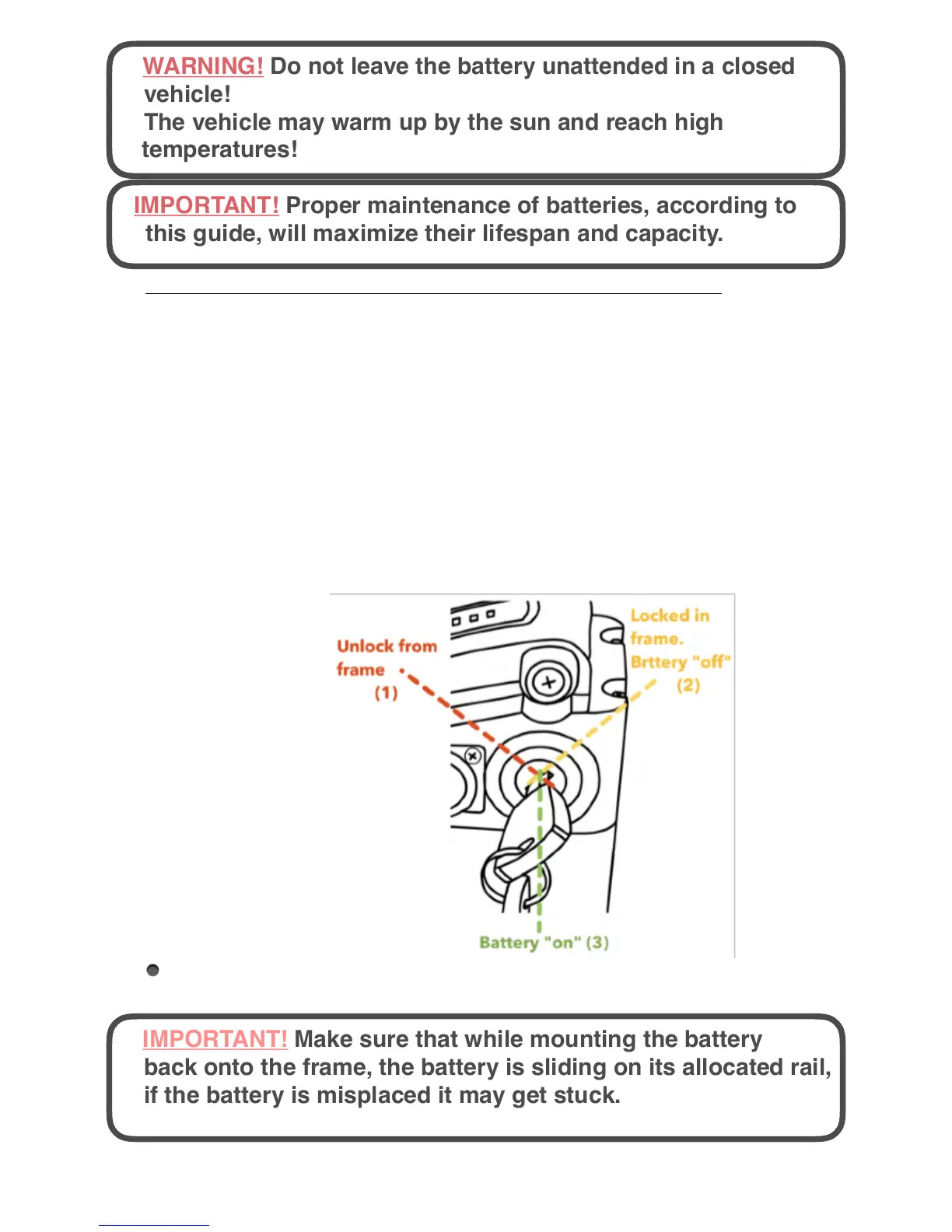 WARNING! Do not leave the battery unattended in a closed vehicle!
The vehicle may warm up by the sun and reach high temperatures!

IMPORTANT! Proper maintenance of batteries, according to this guide, will maximize their lifespan and capacity.

Unlock from frame (1)

Locked in frame. Brttery "off" (2)

Battery "on" (3)

IMPORTANT! Make sure that while mounting the battery back onto the frame, the battery is sliding on its allocated rail, if the battery is misplaced it may get stuck.